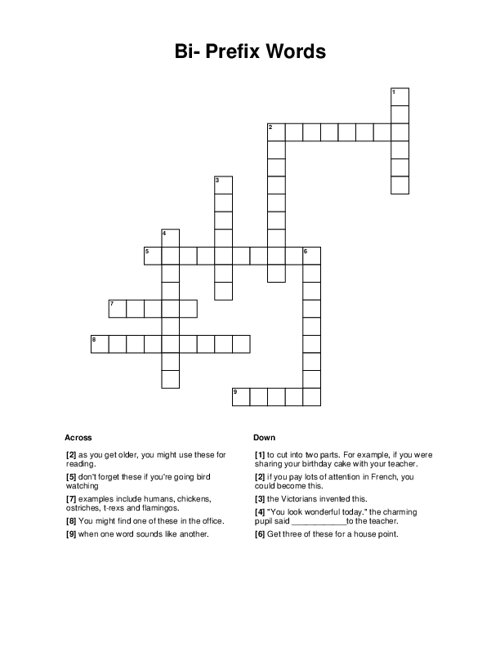 Bi- Prefix Words

1
2
3
4
5
6
7
8
9

Across

[2] as you get older, you might use these for reading.

[5] don't forget these if you're going bird watching

[7] examples include humans, chickens, ostriches, t-rexs and flamingos.

[8] You might find one of these in the office.

[9] when one word sounds like another.

Down

[1] to cut into two parts. For example, if you were sharing your birthday cake with your teacher.

[2] if you pay lots of attention in French, you could become this.

[3] the Victorians invented this.

[4] "You look wonderful today," the charming pupil said ____________to the teacher.

[6] Get three of these for a house point.